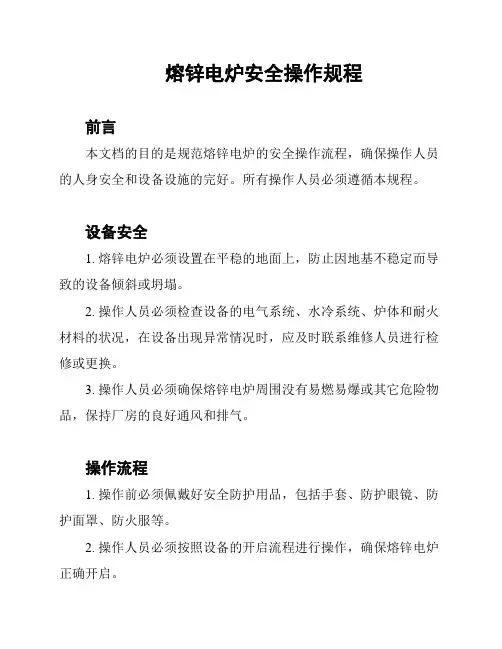 熔锌电炉安全操作规程

前言

本文档的目的是规范熔锌电炉的安全操作流程，确保操作人员的人身安全和设备设施的完好。所有操作人员必须遵循本规程。

设备安全

1. 熔锌电炉必须设置在平稳的地面上，防止因地基不稳定而导致的设备倾斜或坍塌。

2. 操作人员必须检查设备的电气系统、水冷系统、炉体和耐火材料的状况，在设备出现异常情况时，应及时联系维修人员进行检修或更换。

3. 操作人员必须确保熔锌电炉周围没有易燃易爆或其它危险物品，保持厂房的良好通风和排气。

操作流程

1. 操作前必须佩戴好安全防护用品，包括手套、防护眼镜、防护面罩、防火服等。

2. 操作人员必须按照设备的开启流程进行操作，确保熔锌电炉正确开启。